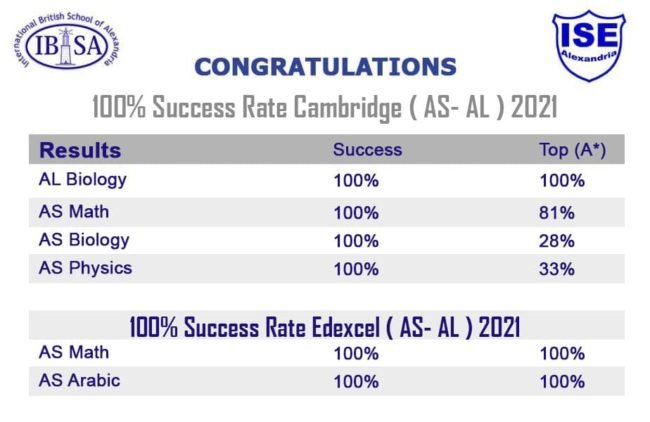 International British School of Alexandria
IBSA

ISE
Alexandria

CONGRATULATIONS

100% Success Rate Cambridge ( AS- AL ) 2021

| Results | Success | Top (A*) |
|---|---|---|
| AL Biology | 100% | 100% |
| AS Math | 100% | 81% |
| AS Biology | 100% | 28% |
| AS Physics | 100% | 33% |

100% Success Rate Edexcel ( AS- AL ) 2021

| AS Math | 100% | 100% |
|---|---|---|
| AS Arabic | 100% | 100% |